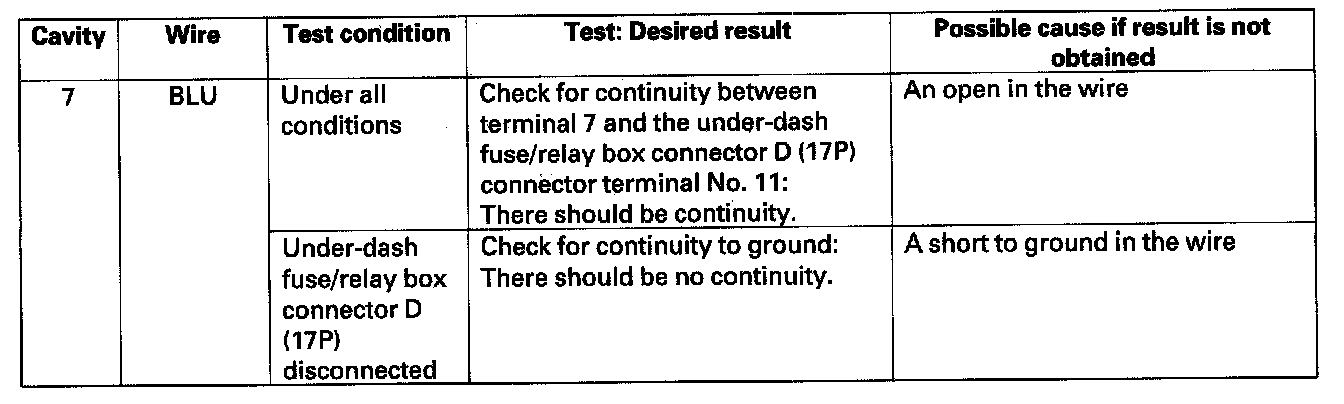 | Cavity | Wire | Test condition | Test: Desired result | Possible cause if result is not obtained |
|---|---|---|---|---|
| 7 | BLU | Under all conditions | Check for continuity between terminal 7 and the under-dash fuse/relay box connector D (17P) connector terminal No. 11: There should be continuity. | An open in the wire |
| | | Under-dash fuse/relay box connector D (17P) disconnected | Check for continuity to ground: There should be no continuity. | A short to ground in the wire |